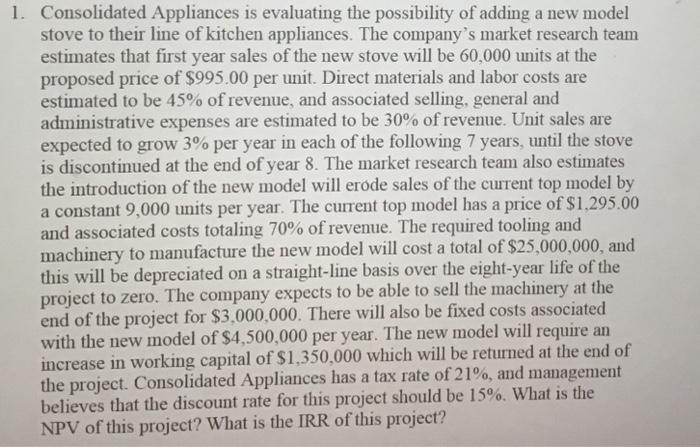 1. Consolidated Appliances is evaluating the possibility of adding a new model stove to their line of kitchen appliances. The company's market research team estimates that first year sales of the new stove will be 60,000 units at the proposed price of \$995.00 per unit. Direct materials and labor costs are estimated to be 45% of revenue, and associated selling, general and administrative expenses are estimated to be 30% of revenue. Unit sales are expected to grow 3% per year in each of the following 7 years, until the stove is discontinued at the end of year 8. The market research team also estimates the introduction of the new model will erode sales of the current top model by a constant 9,000 units per year. The current top model has a price of \$1,295.00 and associated costs totaling 70% of revenue. The required tooling and machinery to manufacture the new model will cost a total of \$25,000,000, and this will be depreciated on a straight-line basis over the eight-year life of the project to zero. The company expects to be able to sell the machinery at the end of the project for \$3,000,000. There will also be fixed costs associated with the new model of \$4,500,000 per year. The new model will require an increase in working capital of \$1,350,000 which will be returned at the end of the project. Consolidated Appliances has a tax rate of 21%, and management believes that the discount rate for this project should be 15%. What is the NPV of this project? What is the IRR of this project?